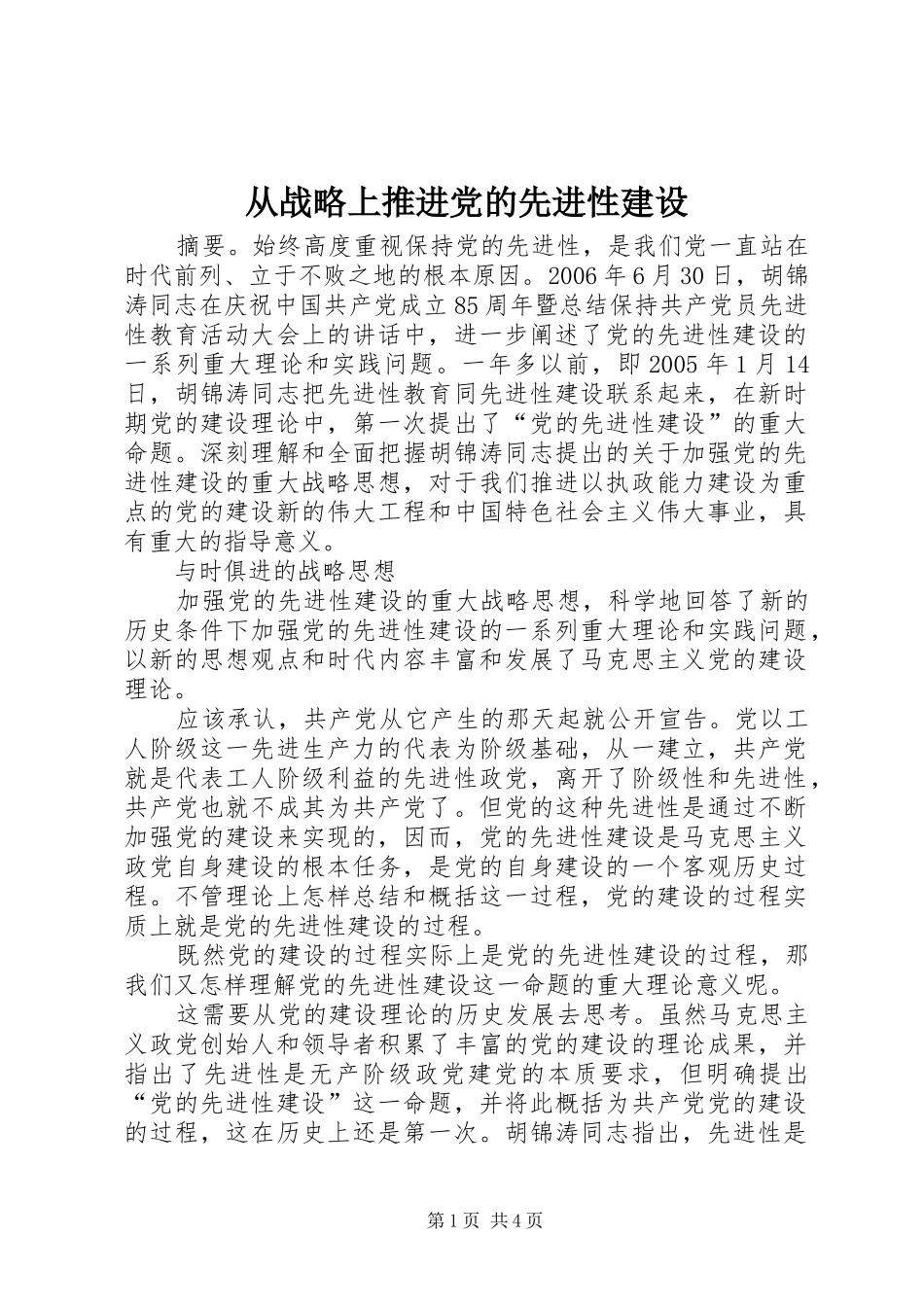 从战略上推进党的先进性建设

摘要。始终高度重视保持党的先进性，是我们党一直站在时代前列、立于不败之地的根本原因。2006年6月30日，胡锦涛同志在庆祝中国共产党成立85周年暨总结保持共产党员先进性教育活动大会上的讲话中，进一步阐述了党的先进性建设的一系列重大理论和实践问题。一年多以前，即2005年1月14日，胡锦涛同志把先进性教育同先进性建设联系起来，在新时期党的建设理论中，第一次提出了“党的先进性建设”的重大命题。深刻理解和全面把握胡锦涛同志提出的关于加强党的先进性建设的重大战略思想，对于我们推进以执政能力建设为重点的党的建设新的伟大工程和中国特色社会主义伟大事业，具有重大的指导意义。

与时俱进的战略思想

加强党的先进性建设的重大战略思想，科学地回答了新的历史条件下加强党的先进性建设的一系列重大理论和实践问题，以新的思想观点和时代内容丰富和发展了马克思主义党的建设理论。

应该承认，共产党从它产生的那天起就公开宣告。党以工人阶级这一先进生产力的代表为阶级基础，从一建立，共产党就是代表工人阶级利益的先进性政党，离开了阶级性和先进性，共产党也就不成其为共产党了。但党的这种先进性是通过不断加强党的建设来实现的，因而，党的先进性建设是马克思主义政党自身建设的根本任务，是党的自身建设的一个客观历史过程。不管理论上怎样总结和概括这一过程，党的建设的过程实质上就是党的先进性建设的过程。

既然党的建设的过程实际上是党的先进性建设的过程，那我们又怎样理解党的先进性建设这一命题的重大理论意义呢。

这需要从党的建设理论的历史发展去思考。虽然马克思主义政党创始人和领导者积累了丰富的党的建设的理论成果，并指出了先进性是无产阶级政党建党的本质要求，但明确提出“党的先进性建设”这一命题，并将此概括为共产党党的建设的过程，这在历史上还是第一次。胡锦涛同志指出，先进性是

第1页 共4页